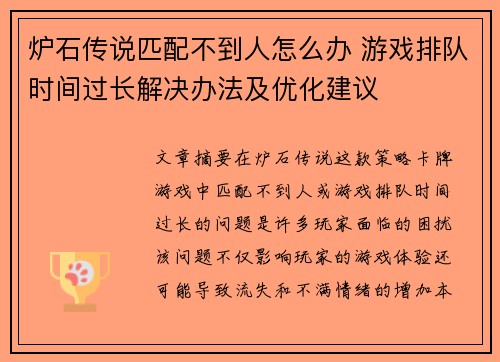 炉石传说匹配不到人怎么办 游戏排队时间过长解决办法及优化建议

文章摘要在炉石传说这款策略卡牌游戏中匹配不到人或游戏排队时间过长的问题是许多玩家面临的困扰该问题不仅影响玩家的游戏体验还可能导致流失和不满情绪的增加本